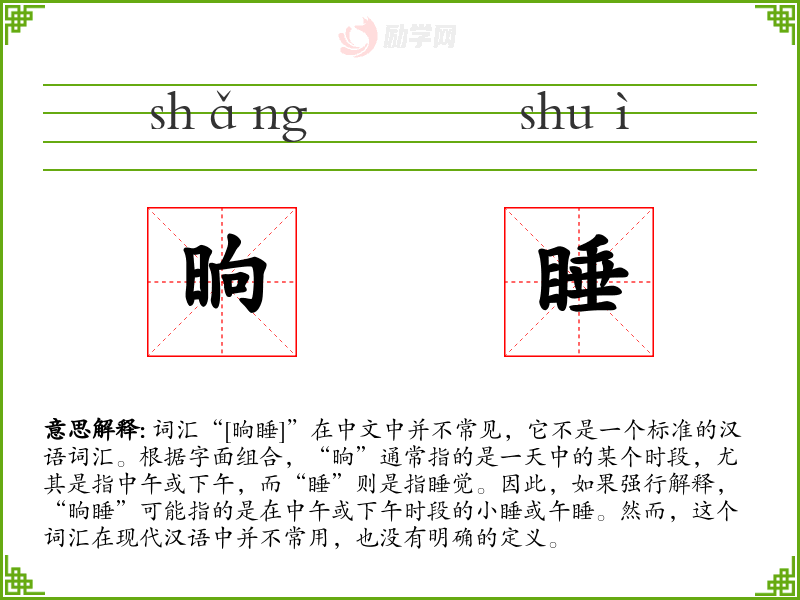 sh ǎ ng shu ì

晌

睡

意思解释: 词汇“[晌睡]”在中文中并不常见，它不是一个标准的汉语词汇。根据字面组合，“晌”通常指的是一天中的某个时段，尤其是指中午或下午，而“睡”则是指睡觉。因此，如果强行解释，“晌睡”可能指的是在中午或下午时段的小睡或午睡。然而，这个词汇在现代汉语中并不常用，也没有明确的定义。

励学网